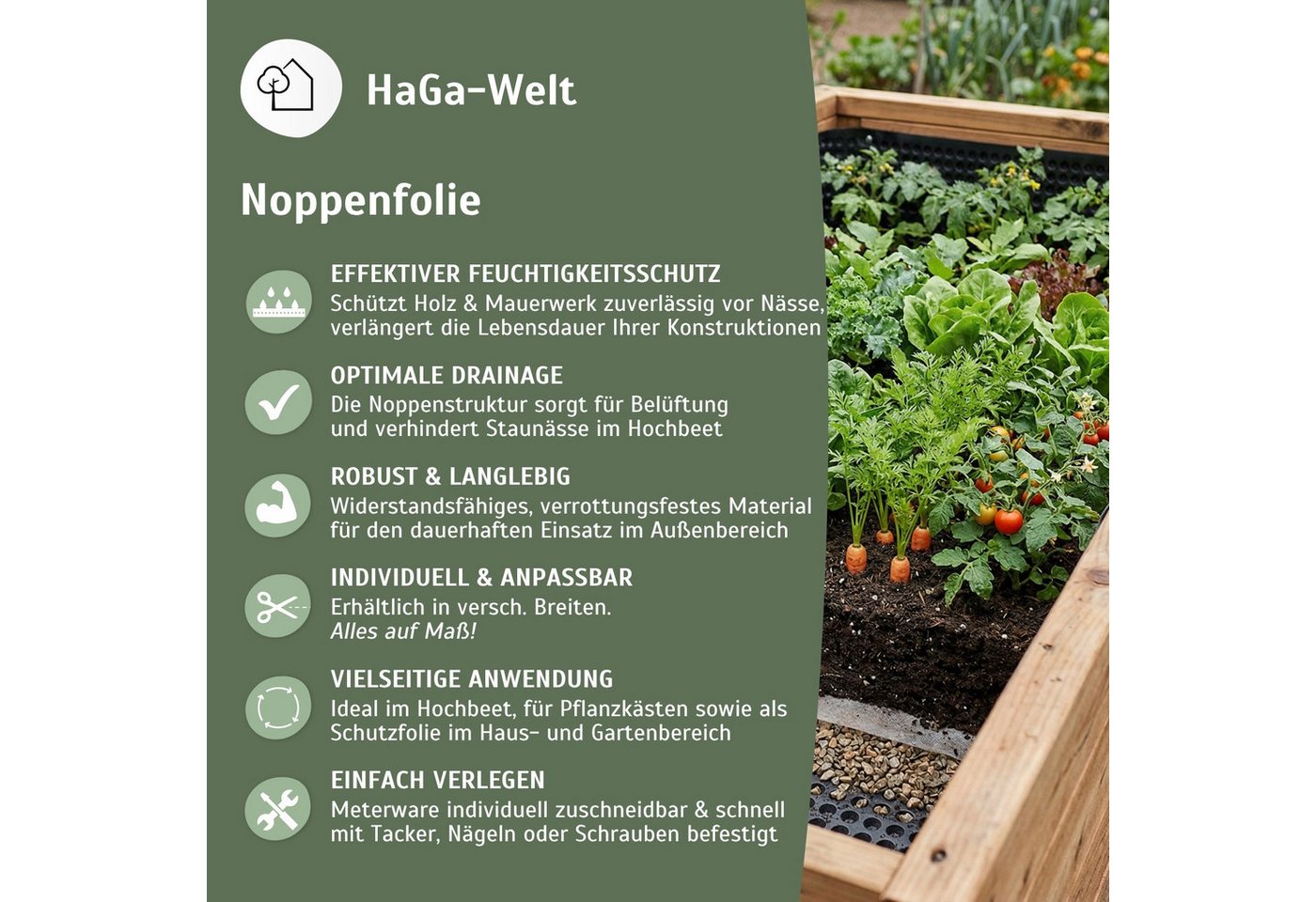 HaGa-Welt

Noppenfolie

EFFEKTIVER FEUCHTIGKEITSSCHUTZ
Schützt Holz & Mauerwerk zuverlässig vor Nässe, verlängert die Lebensdauer Ihrer Konstruktionen

OPTIMALE DRAINAGE
Die Noppenstruktur sorgt für Belüftung und verhindert Staunässe im Hochbeet

ROBUST & LANGLEBIG
Widerstandsfähiges, verrottungsfestes Material für den dauerhaften Einsatz im Außenbereich

INDIVIDUELL & ANPASSBAR
Erhältlich in versch. Breiten.
Alles auf Maß!

VIELSEITIGE ANWENDUNG
Ideal im Hochbeet, für Pflanzkästen sowie als Schutzfolie im Haus- und Gartenbereich

EINFACH VERLEGEN
Meterware individuell zuschneidbar & schnell mit Tacker, Nägeln oder Schrauben befestigt